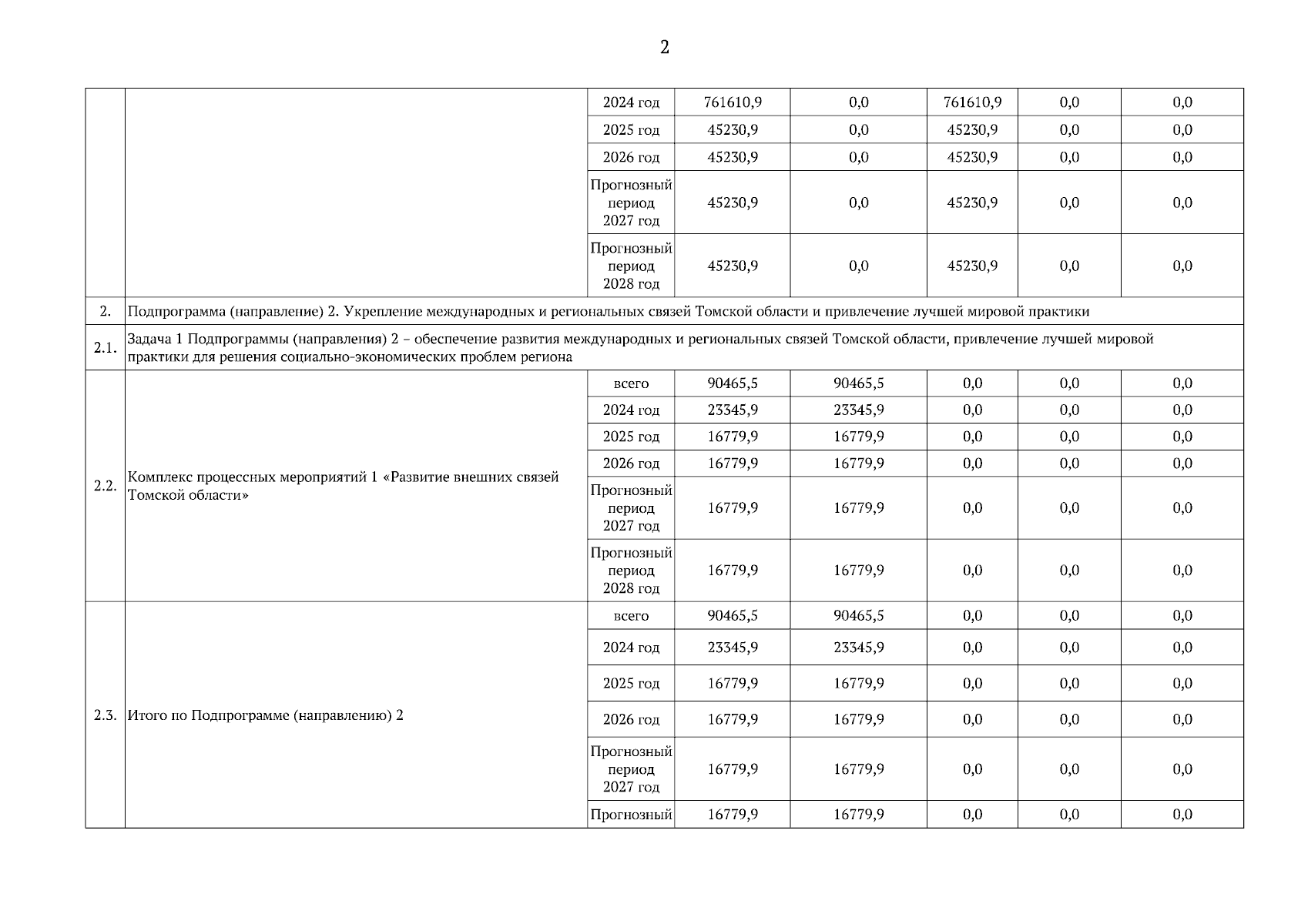 2

|  |  |  |  |  |  |  |  |
|---|---|---|---|---|---|---|---|
|  |  | 2024 год | 761610,9 | 0,0 | 761610,9 | 0,0 | 0,0 |
|  |  | 2025 год | 45230,9 | 0,0 | 45230,9 | 0,0 | 0,0 |
|  |  | 2026 год | 45230,9 | 0,0 | 45230,9 | 0,0 | 0,0 |
|  |  | Прогнозный период 2027 год | 45230,9 | 0,0 | 45230,9 | 0,0 | 0,0 |
|  |  | Прогнозный период 2028 год | 45230,9 | 0,0 | 45230,9 | 0,0 | 0,0 |
| 2. | Подпрограмма (направление) 2. Укрепление международных и региональных связей Томской области и привлечение лучшей мировой практики |  |  |  |  |  |  |
| 2.1. | Задача 1 Подпрограммы (направления) 2 – обеспечение развития международных и региональных связей Томской области, привлечение лучшей мировой практики для решения социально-экономических проблем региона |  |  |  |  |  |  |
| 2.2. | Комплекс процессных мероприятий 1 «Развитие внешних связей Томской области» | всего | 90465,5 | 90465,5 | 0,0 | 0,0 | 0,0 |
|  |  | 2024 год | 23345,9 | 23345,9 | 0,0 | 0,0 | 0,0 |
|  |  | 2025 год | 16779,9 | 16779,9 | 0,0 | 0,0 | 0,0 |
|  |  | 2026 год | 16779,9 | 16779,9 | 0,0 | 0,0 | 0,0 |
|  |  | Прогнозный период 2027 год | 16779,9 | 16779,9 | 0,0 | 0,0 | 0,0 |
|  |  | Прогнозный период 2028 год | 16779,9 | 16779,9 | 0,0 | 0,0 | 0,0 |
| 2.3. | Итого по Подпрограмме (направлению) 2 | всего | 90465,5 | 90465,5 | 0,0 | 0,0 | 0,0 |
|  |  | 2024 год | 23345,9 | 23345,9 | 0,0 | 0,0 | 0,0 |
|  |  | 2025 год | 16779,9 | 16779,9 | 0,0 | 0,0 | 0,0 |
|  |  | 2026 год | 16779,9 | 16779,9 | 0,0 | 0,0 | 0,0 |
|  |  | Прогнозный период 2027 год | 16779,9 | 16779,9 | 0,0 | 0,0 | 0,0 |
|  |  | Прогнозный | 16779,9 | 16779,9 | 0,0 | 0,0 | 0,0 |